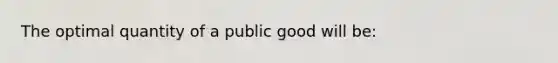 The optimal quantity of a public good will be: